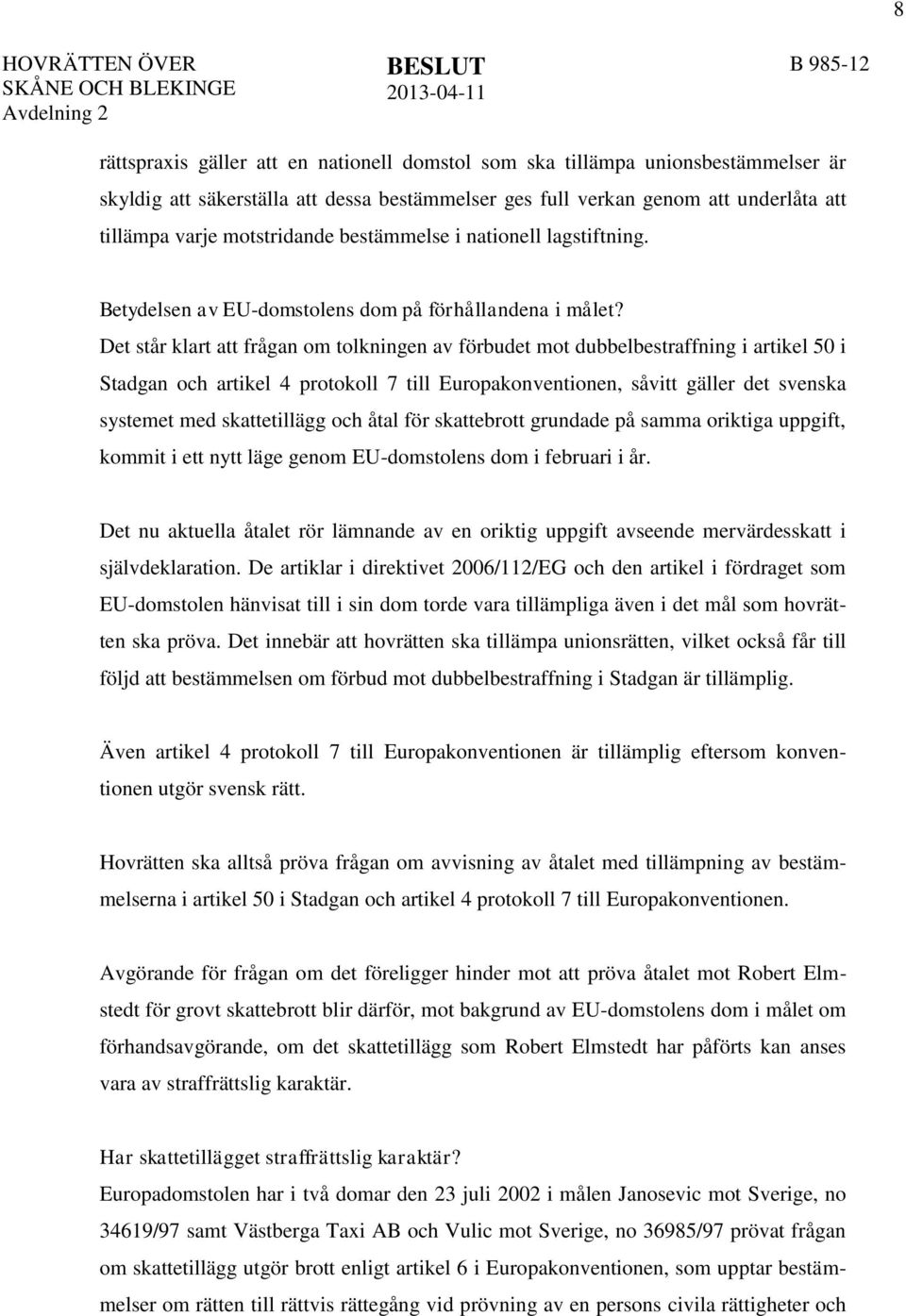 8

HOVRÄTTEN ÖVER SKÅNE OCH BLEKINGE Avdelning 2

BESLUT 2013-04-11

B 985-12

rättspraxis gäller att en nationell domstol som ska tillämpa unionsbestämmelser är skyldig att säkerställa att dessa bestämmelser ges full verkan genom att underlåta att tillämpa varje motstridande bestämmelse i nationell lagstiftning.

Betydelsen av EU-domstolens dom på förhållandena i målet?
Det står klart att frågan om tolkningen av förbudet mot dubbelbestraffning i artikel 50 i Stadgan och artikel 4 protokoll 7 till Europakonventionen, såvitt gäller det svenska systemet med skattetillägg och åtal för skattebrott grundade på samma oriktiga uppgift, kommit i ett nytt läge genom EU-domstolens dom i februari i år.

Det nu aktuella åtalet rör lämnande av en oriktig uppgift avseende mervärdesskatt i självdeklaration. De artiklar i direktivet 2006/112/EG och den artikel i fördraget som EU-domstolen hänvisat till i sin dom torde vara tillämpliga även i det mål som hovrätten ska pröva. Det innebär att hovrätten ska tillämpa unionsrätten, vilket också får till följd att bestämmelsen om förbud mot dubbelbestraffning i Stadgan är tillämplig.

Även artikel 4 protokoll 7 till Europakonventionen är tillämplig eftersom konventionen utgör svensk rätt.

Hovrätten ska alltså pröva frågan om avvisning av åtalet med tillämpning av bestämmelserna i artikel 50 i Stadgan och artikel 4 protokoll 7 till Europakonventionen.

Avgörande för frågan om det föreligger hinder mot att pröva åtalet mot Robert Elmstedt för grovt skattebrott blir därför, mot bakgrund av EU-domstolens dom i målet om förhandsavgörande, om det skattetillägg som Robert Elmstedt har påförts kan anses vara av straffrättslig karaktär.

Har skattetillägget straffrättslig karaktär?
Europadomstolen har i två domar den 23 juli 2002 i målen Janosevic mot Sverige, no 34619/97 samt Västberga Taxi AB och Vulic mot Sverige, no 36985/97 prövat frågan om skattetillägg utgör brott enligt artikel 6 i Europakonventionen, som upptar bestämmelser om rätten till rättvis rättegång vid prövning av en persons civila rättigheter och